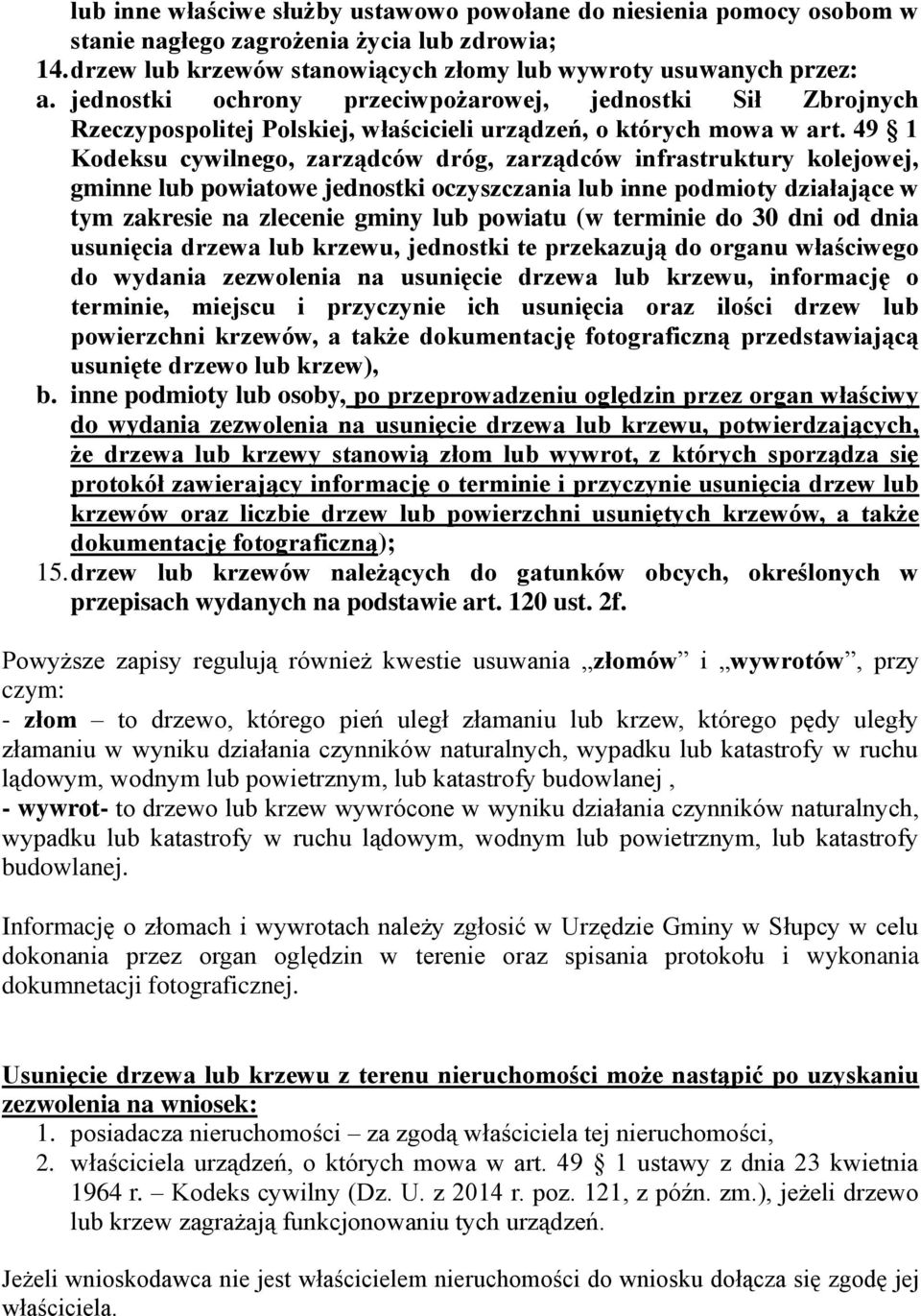 lub inne właściwe służby ustawowo powołane do niesienia pomocy osobom w stanie nagłego zagrożenia życia lub zdrowia;
14. drzew lub krzewów stanowiących złomy lub wywroty usuwanych przez:
a. jednostki ochrony przeciwpożarowej, jednostki Sił Zbrojnych Rzeczypospolitej Polskiej, właścicieli urządzeń, o których mowa w art. 49 § 1 Kodeksu cywilnego, zarządców dróg, zarządców infrastruktury kolejowej, gminne lub powiatowe jednostki oczyszczania lub inne podmioty działające w tym zakresie na zlecenie gminy lub powiatu (w terminie do 30 dni od dnia usunięcia drzewa lub krzewu, jednostki te przekazują do organu właściwego do wydania zezwolenia na usunięcie drzewa lub krzewu, informację o terminie, miejscu i przyczynie ich usunięcia oraz ilości drzew lub powierzchni krzewów, a także dokumentację fotograficzną przedstawiającą usunięte drzewo lub krzew),
b. inne podmioty lub osoby, po przeprowadzeniu oględzin przez organ właściwy do wydania zezwolenia na usunięcie drzewa lub krzewu, potwierdzających, że drzewa lub krzewy stanowią złom lub wywrot, z których sporządza się protokół zawierający informację o terminie i przyczynie usunięcia drzew lub krzewów oraz liczbie drzew lub powierzchni usuniętych krzewów, a także dokumentację fotograficzną);
15. drzew lub krzewów należących do gatunków obcych, określonych w przepisach wydanych na podstawie art. 120 ust. 2f.

Powyższe zapisy regulują również kwestie usuwania „złomów” i „wywrotów”, przy czym:
- złom – to drzewo, którego pień uległ złamaniu lub krzew, którego pędy uległy złamaniu w wyniku działania czynników naturalnych, wypadku lub katastrofy w ruchu lądowym, wodnym lub powietrznym, lub katastrofy budowlanej ,
- wywrot- to drzewo lub krzew wywrócone w wyniku działania czynników naturalnych, wypadku lub katastrofy w ruchu lądowym, wodnym lub powietrznym, lub katastrofy budowlanej.

Informację o złomach i wywrotach należy zgłosić w Urzędzie Gminy w Słupcy w celu dokonania przez organ oględzin w terenie oraz spisania protokołu i wykonania dokumnetacji fotograficznej.

Usunięcie drzewa lub krzewu z terenu nieruchomości może nastąpić po uzyskaniu zezwolenia na wniosek:
1. posiadacza nieruchomości – za zgodą właściciela tej nieruchomości,
2. właściciela urządzeń, o których mowa w art. 49 § 1 ustawy z dnia 23 kwietnia 1964 r. – Kodeks cywilny (Dz. U. z 2014 r. poz. 121, z późn. zm.), jeżeli drzewo lub krzew zagrażają funkcjonowaniu tych urządzeń.

Jeżeli wnioskodawca nie jest właścicielem nieruchomości do wniosku dołącza się zgodę jej właściciela.